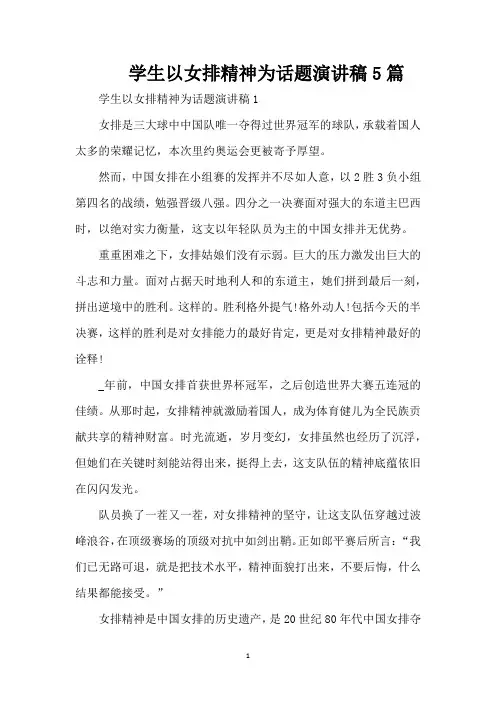 学生以女排精神为话题演讲稿5篇

学生以女排精神为话题演讲稿1

女排是三大球中中国队唯一夺得过世界冠军的球队，承载着国人太多的荣耀记忆，本次里约奥运会更被寄予厚望。

然而，中国女排在小组赛的发挥并不尽如人意，以2胜3负小组第四名的战绩，勉强晋级八强。四分之一决赛面对强大的东道主巴西时，以绝对实力衡量，这支以年轻队员为主的中国女排并无优势。

重重困难之下，女排姑娘们没有示弱。巨大的压力激发出巨大的斗志和力量。面对占据天时地利人和的东道主，她们拼到最后一刻，拼出逆境中的胜利。这样的。胜利格外提气!格外动人!包括今天的半决赛，这样的胜利是对女排能力的最好肯定，更是对女排精神最好的诠释!

_年前，中国女排首获世界杯冠军，之后创造世界大赛五连冠的佳绩。从那时起，女排精神就激励着国人，成为体育健儿为全民族贡献共享的精神财富。时光流逝，岁月变幻，女排虽然也经历了沉浮，但她们在关键时刻能站得出来，挺得上去，这支队伍的精神底蕴依旧在闪闪发光。

队员换了一茬又一茬，对女排精神的坚守，让这支队伍穿越过波峰浪谷，在顶级赛场的顶级对抗中如剑出鞘。正如郎平赛后所言：“我们已无路可退，就是把技术水平，精神面貌打出来，不要后悔，什么结果都能接受。”

女排精神是中国女排的历史遗产，是20世纪80年代中国女排夺

1